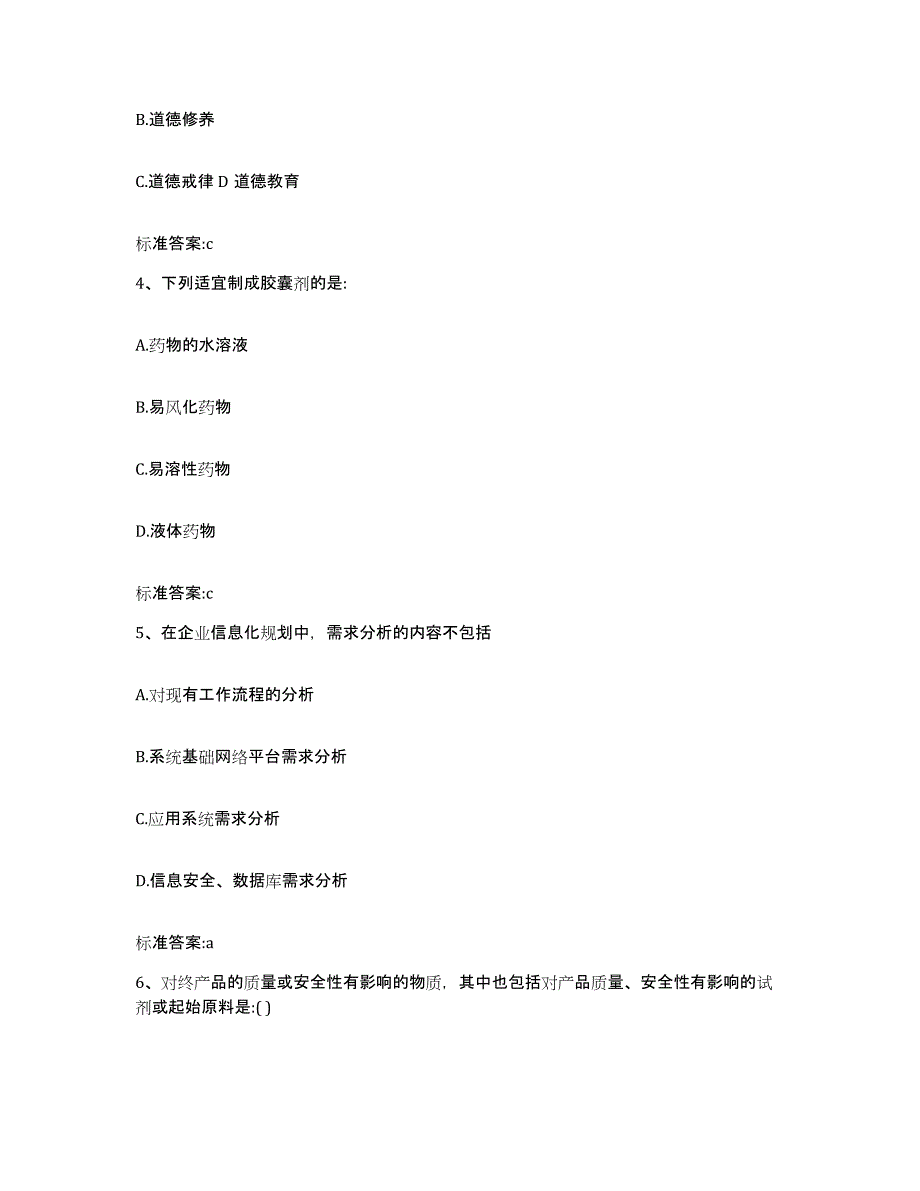 B.道德修养

C.道德戒律 D 道德教育

标准答案:c

4、下列适宜制成胶囊剂的是:

A.药物的水溶液

B.易风化药物

C.易溶性药物

D.液体药物

标准答案:c

5、在企业信息化规划中，需求分析的内容不包括

A.对现有工作流程的分析

B.系统基础网络平台需求分析

C.应用系统需求分析

D.信息安全、数据库需求分析

标准答案:a

6、对终产品的质量或安全性有影响的物质，其中也包括对产品质量、安全性有影响的试剂或起始原料是:( )